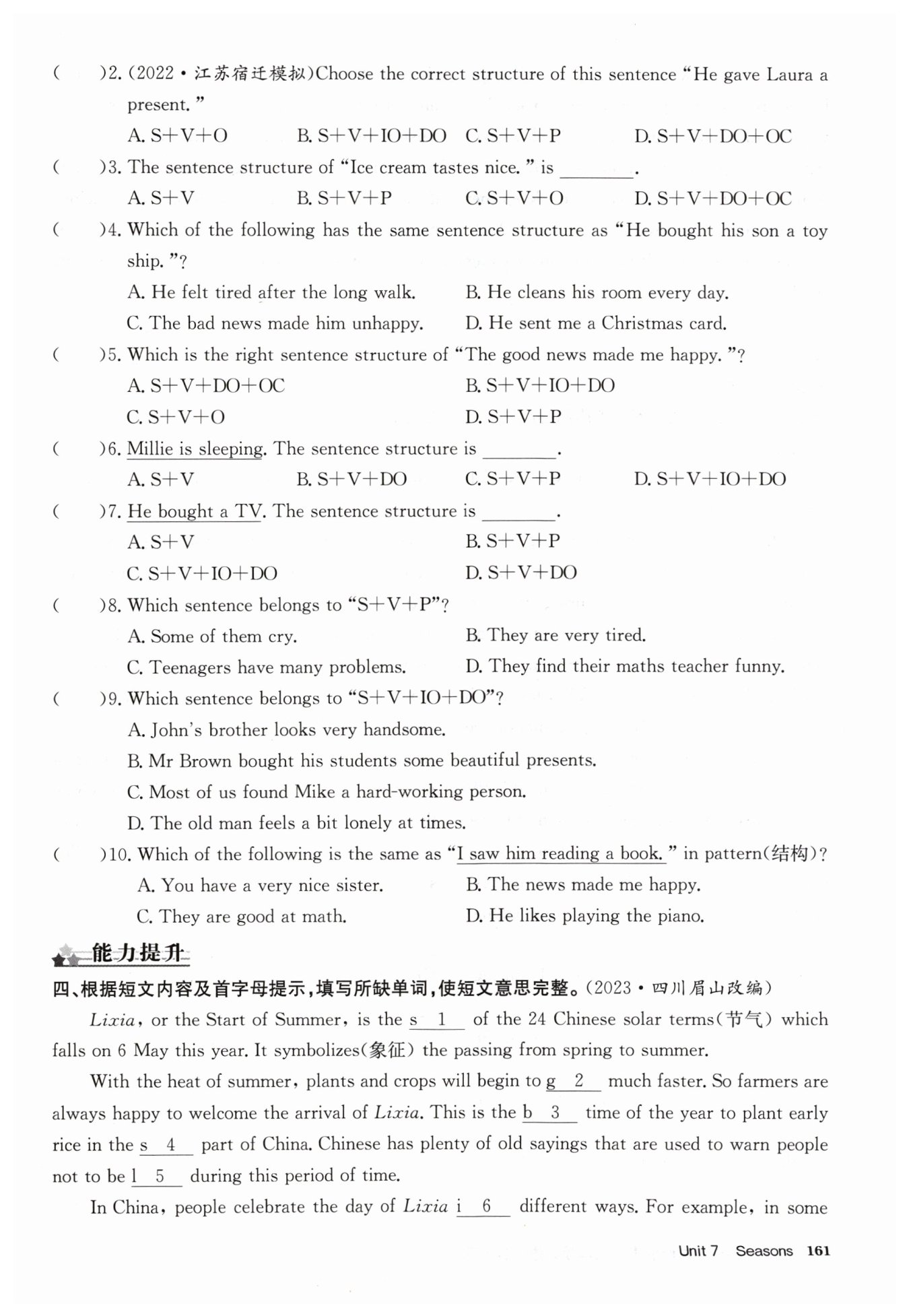 (　　)2. (2022·江苏宿迁模拟)Choose the correct structure of this sentence "He gave Laura a present."

A. S+V+O　B. S+V+IO+DO　C. S+V+P　D. S+V+DO+OC

(　　)3. The sentence structure of "Ice cream tastes nice." is ________.

A. S+V　B. S+V+P　C. S+V+O　D. S+V+DO+OC

(　　)4. Which of the following has the same sentence structure as "He bought his son a toy ship."?

A. He felt tired after the long walk.　B. He cleans his room every day.

C. The bad news made him unhappy.　D. He sent me a Christmas card.

(　　)5. Which is the right sentence structure of "The good news made me happy."?

A. S+V+DO+OC　B. S+V+IO+DO

C. S+V+O　D. S+V+P

(　　)6. Millie is sleeping. The sentence structure is ________.

A. S+V　B. S+V+DO　C. S+V+P　D. S+V+IO+DO

(　　)7. He bought a TV. The sentence structure is ________.

A. S+V　B. S+V+P

C. S+V+IO+DO　D. S+V+DO

(　　)8. Which sentence belongs to "S+V+P"?

A. Some of them cry.　B. They are very tired.

C. Teenagers have many problems.　D. They find their maths teacher funny.

(　　)9. Which sentence belongs to "S+V+IO+DO"?

A. John's brother looks very handsome.

B. Mr Brown bought his students some beautiful presents.

C. Most of us found Mike a hard-working person.

D. The old man feels a bit lonely at times.

(　　)10. Which of the following is the same as "I saw him reading a book." in pattern(结构)?

A. You have a very nice sister.　B. The news made me happy.

C. They are good at math.　D. He likes playing the piano.

能力提升

四、根据短文内容及首字母提示,填写所缺单词,使短文意思完整。(2023·四川眉山改编)

Lixia, or the Start of Summer, is the s__1__ of the 24 Chinese solar terms(节气) which falls on 6 May this year. It symbolizes(象征) the passing from spring to summer.

With the heat of summer, plants and crops will begin to g__2__ much faster. So farmers are always happy to welcome the arrival of Lixia. This is the b__3__ time of the year to plant early rice in the s__4__ part of China. Chinese has plenty of old sayings that are used to warn people not to be l__5__ during this period of time.

In China, people celebrate the day of Lixia i__6__ different ways. For example, in some

Unit 7 Seasons 161